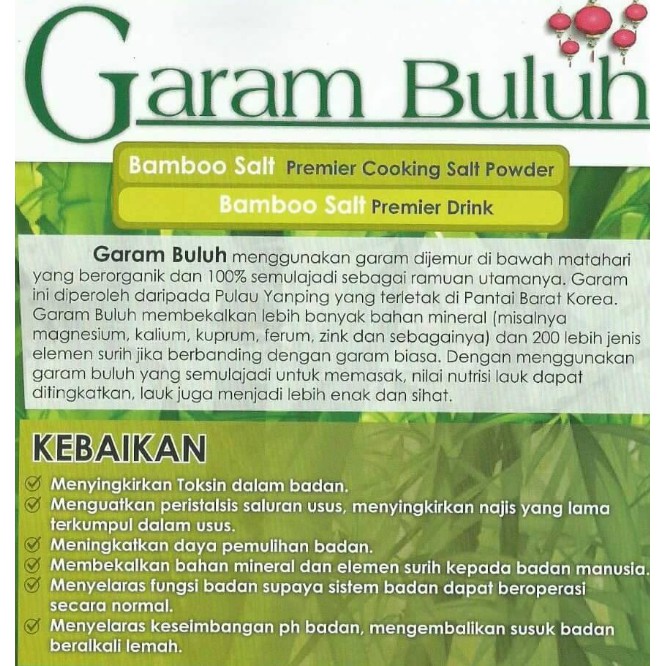 Garam Buluh

Bamboo Salt Premier Cooking Salt Powder

Bamboo Salt Premier Drink

Garam Buluh menggunakan garam dijemur di bawah matahari yang berorganik dan 100% semulajadi sebagai ramuan utamanya. Garam ini diperoleh daripada Pulau Yanping yang terletak di Pantai Barat Korea. Garam Buluh membekalkan lebih banyak bahan mineral (misalnya magnesium, kalium, kuprum, ferum, zink dan sebagainya) dan 200 lebih jenis elemen surih jika berbanding dengan garam biasa. Dengan menggunakan garam buluh yang semulajadi untuk memasak, nilai nutrisi lauk dapat ditingkatkan, lauk juga menjadi lebih enak dan sihat.

KEBAIKAN

Menyingkirkan Toksin dalam badan.

Menguatkan peristalsis saluran usus, menyingkirkan najis yang lama terkumpul dalam usus.

Meningkatkan daya pemulihan badan.

Membekalkan bahan mineral dan elemen surih kepada badan manusia.

Menyelaras fungsi badan supaya sistem badan dapat beroperasi secara normal.

Menyelaras keseimbangan ph badan, mengembalikan susuk badan beralkali lemah.